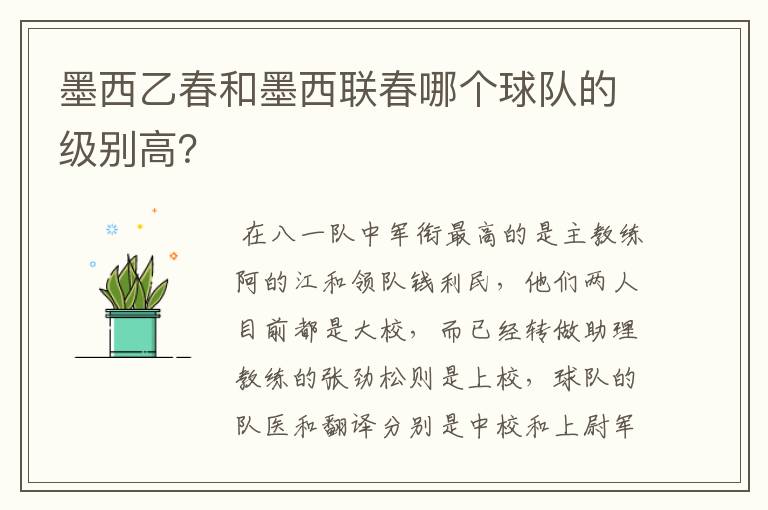 墨西乙春和墨西联春哪个球队的级别高?

在八一队中军衔最高的是主教练阿的江和领队钱利民，他们两人目前都是大校，而已经转做助理教练的张劲松则是上校，球队的队医和翻译分别是中校和上尉军